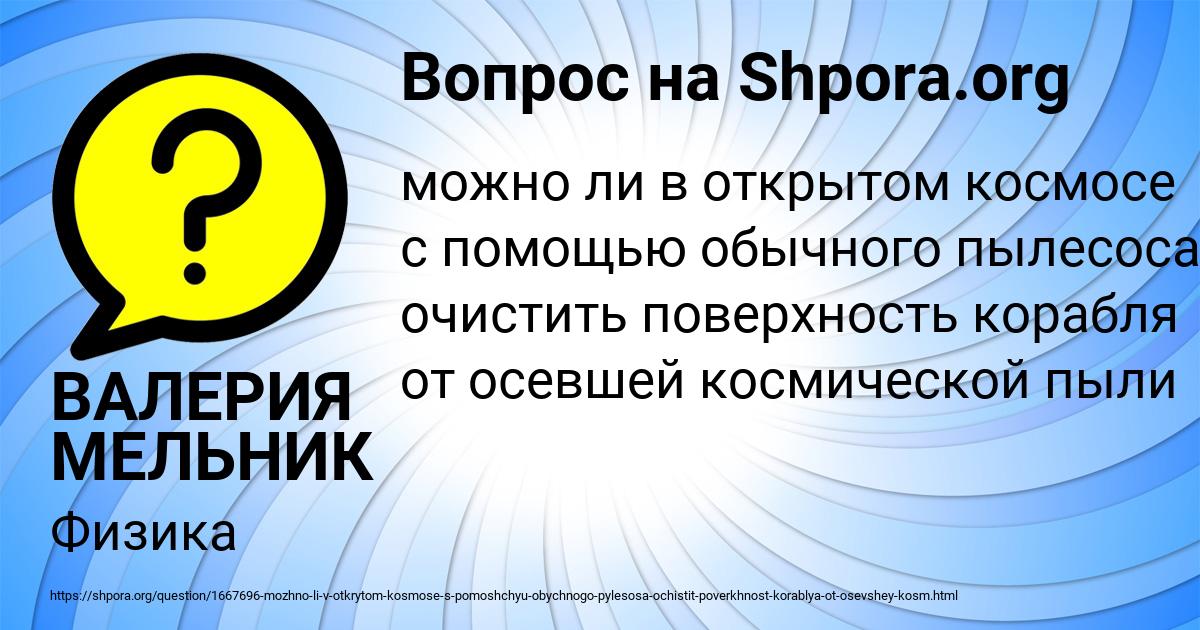 Вопрос на Shpora.org

можно ли в открытом космосе с помощью обычного пылесоса очистить поверхность корабля от осевшей космической пыли

ВАЛЕРИЯ МЕЛЬНИК

Физика

https://shpora.org/question/1667696-mozhno-li-v-otkrytom-kosmose-s-pomoshchyu-obychnogo-pylesosa-ochistit-poverkhnost-korablya-ot-osevshey-kosm.html